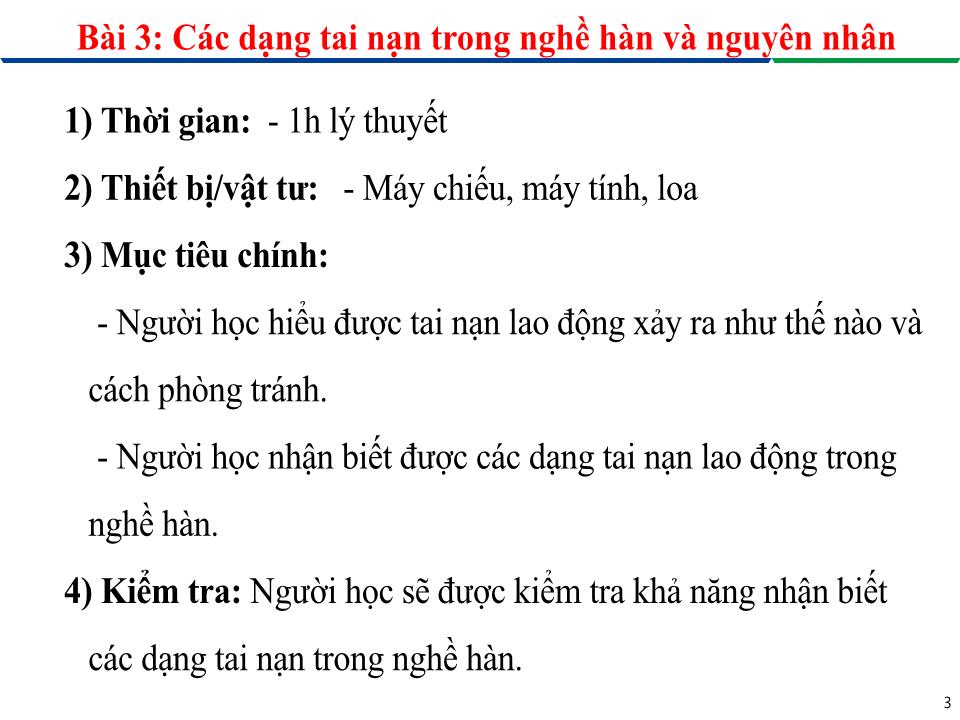 Bài 3: Các dạng tai nạn trong nghề hàn và nguyên nhân

1) Thời gian: - 1h lý thuyết

2) Thiết bị/vật tư: - Máy chiếu, máy tính, loa

3) Mục tiêu chính:

- Người học hiểu được tai nạn lao động xảy ra như thế nào và cách phòng tránh.

- Người học nhận biết được các dạng tai nạn lao động trong nghề hàn.

4) Kiểm tra: Người học sẽ được kiểm tra khả năng nhận biết các dạng tai nạn trong nghề hàn.

3